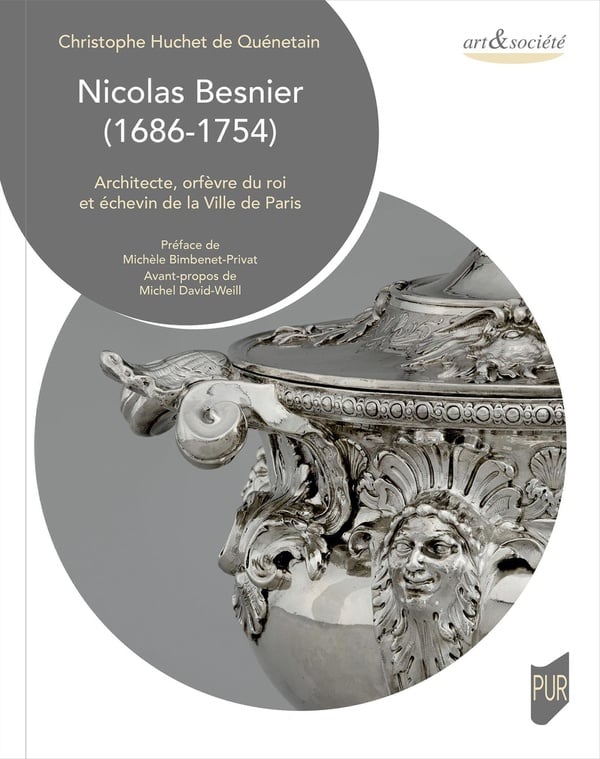 Christophe Huchet de Quénetain

art&société

Nicolas Besnier
(1686-1754)

Architecte, orfèvre du roi
et échevin de la Ville de Paris

Préface de
Michèle Bimbenet-Privat
Avant-propos de
Michel David-Weill

PUR